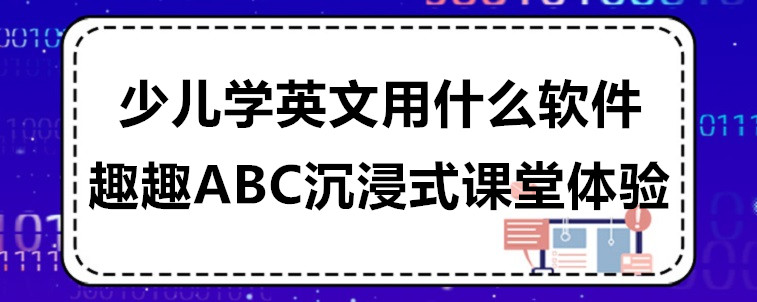 少儿学英文用什么软件
趣趣ABC沉浸式课堂体验